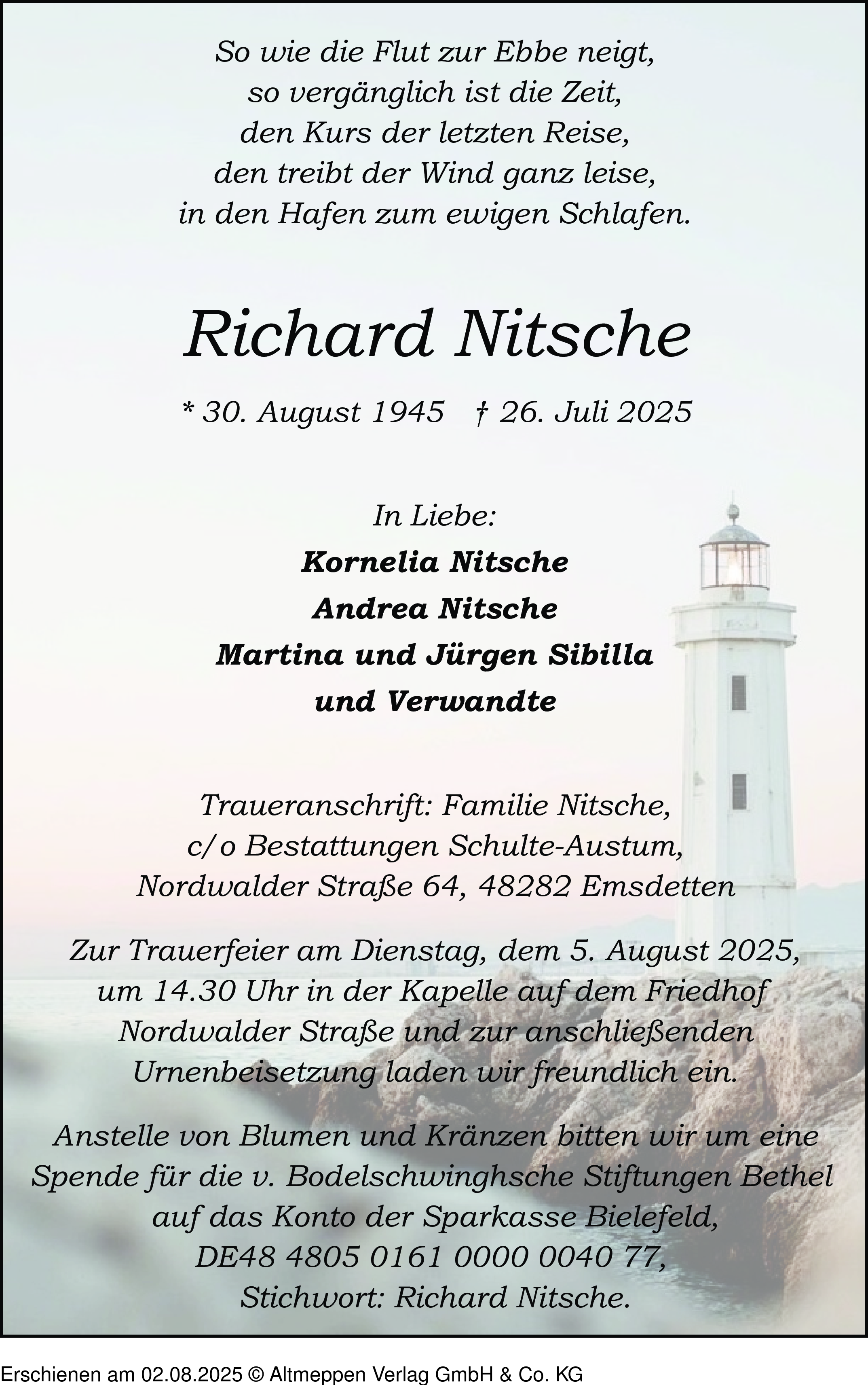 So wie die Flut zur Ebbe neigt,
so vergänglich ist die Zeit,
den Kurs der letzten Reise,
den treibt der Wind ganz leise,
in den Hafen zum ewigen Schlafen.

Richard Nitsche

* 30. August 1945 † 26. Juli 2025

In Liebe:
Kornelia Nitsche
Andrea Nitsche
Martina und Jürgen Sibilla
und Verwandte

Traueranschrift: Familie Nitsche,
c/o Bestattungen Schulte-Austum,
Nordwalder Straße 64, 48282 Emsdetten

Zur Trauerfeier am Dienstag, dem 5. August 2025, um 14.30 Uhr in der Kapelle auf dem Friedhof Nordwalder Straße und zur anschließenden Urnenbeisetzung laden wir freundlich ein.

Anstelle von Blumen und Kränzen bitten wir um eine Spende für die v. Bodelschwinghsche Stiftungen Bethel auf das Konto der Sparkasse Bielefeld,
DE48 4805 0161 0000 0040 77,
Stichwort: Richard Nitsche.

Erschienen am 02.08.2025 © Altmeppen Verlag GmbH & Co. KG